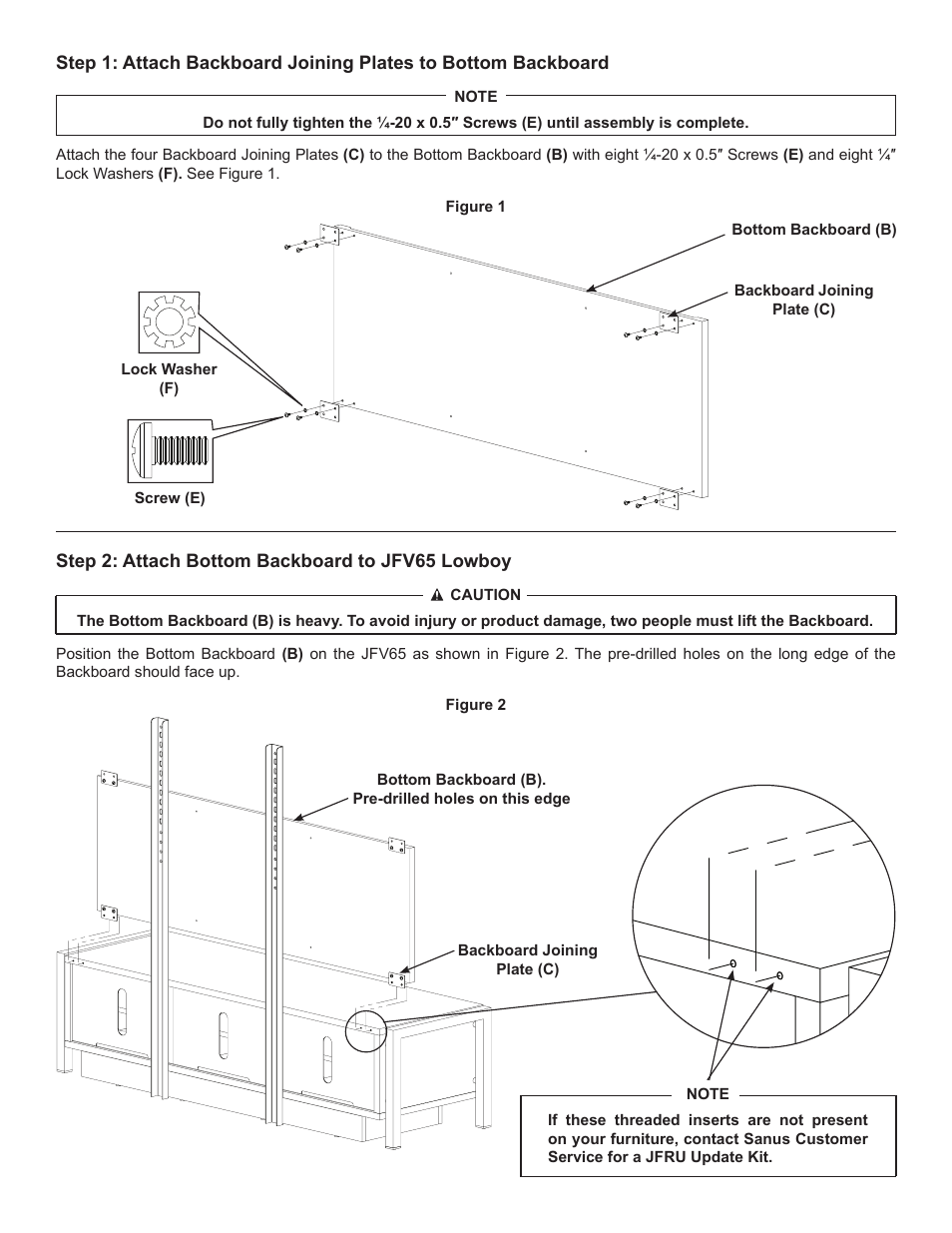 Step 1: Attach Backboard Joining Plates to Bottom Backboard

NOTE

Do not fully tighten the ¼-20 x 0.5″ Screws (E) until assembly is complete.

Attach the four Backboard Joining Plates (C) to the Bottom Backboard (B) with eight ¼-20 x 0.5″ Screws (E) and eight ¼″ Lock Washers (F). See Figure 1.

Figure 1

Bottom Backboard (B)

Backboard Joining Plate (C)

Lock Washer (F)

Screw (E)

Step 2: Attach Bottom Backboard to JFV65 Lowboy

CAUTION

The Bottom Backboard (B) is heavy. To avoid injury or product damage, two people must lift the Backboard.

Position the Bottom Backboard (B) on the JFV65 as shown in Figure 2. The pre-drilled holes on the long edge of the Backboard should face up.

Figure 2

Bottom Backboard (B). Pre-drilled holes on this edge

Backboard Joining Plate (C)

NOTE

If these threaded inserts are not present on your furniture, contact Sanus Customer Service for a JFRU Update Kit.